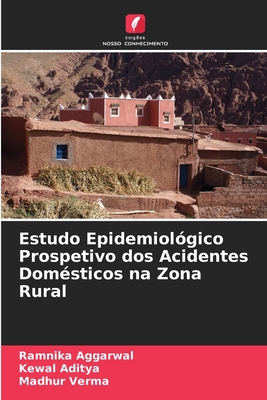 EDIÇÕES
NOSSO CONHECIMENTO

Estudo Epidemiológico Prospetivo dos Acidentes Domésticos na Zona Rural

Ramnika Aggarwal
Kewal Aditya
Madhur Verma